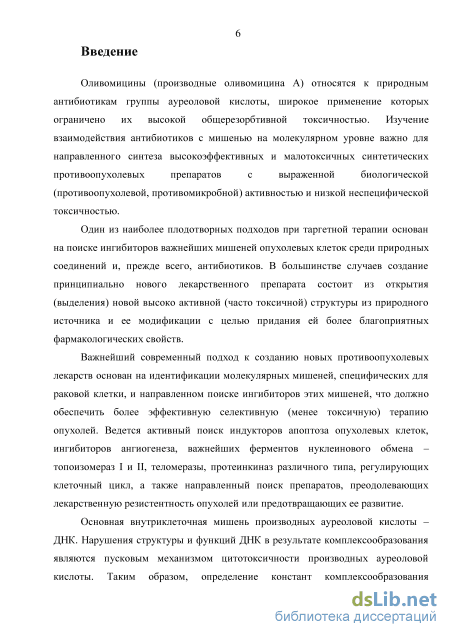 6

Введение

Оливомицины (производные оливомицина А) относятся к природным антибиотикам группы ауреоловой кислоты, широкое применение которых ограничено их высокой общерезорбтивной токсичностью. Изучение взаимодействия антибиотиков с мишенью на молекулярном уровне важно для направленного синтеза высокоэффективных и малотоксичных синтетических противоопухолевых препаратов с выраженной биологической (противоопухолевой, противомикробной) активностью и низкой неспецифической токсичностью.

Один из наиболее плодотворных подходов при таргетной терапии основан на поиске ингибиторов важнейших мишеней опухолевых клеток среди природных соединений и, прежде всего, антибиотиков. В большинстве случаев создание принципиально нового лекарственного препарата состоит из открытия (выделения) новой высоко активной (часто токсичной) структуры из природного источника и ее модификации с целью придания ей более благоприятных фармакологических свойств.

Важнейший современный подход к созданию новых противоопухолевых лекарств основан на идентификации молекулярных мишеней, специфических для раковой клетки, и направленном поиске ингибиторов этих мишеней, что должно обеспечить более эффективную селективную (менее токсичную) терапию опухолей. Ведется активный поиск индукторов апоптоза опухолевых клеток, ингибиторов ангиогенеза, важнейших ферментов нуклеинового обмена – топоизомераз I и II, теломеразы, протеинкиназ различного типа, регулирующих клеточный цикл, а также направленный поиск препаратов, преодолевающих лекарственную резистентность опухолей или предотвращающих ее развитие.

Основная внутриклеточная мишень производных ауреоловой кислоты – ДНК. Нарушения структуры и функций ДНК в результате комплексообразования являются пусковым механизмом цитотоксичности производных ауреоловой кислоты. Таким образом, определение констант комплексообразования

dsLib.net
библиотека диссертаций